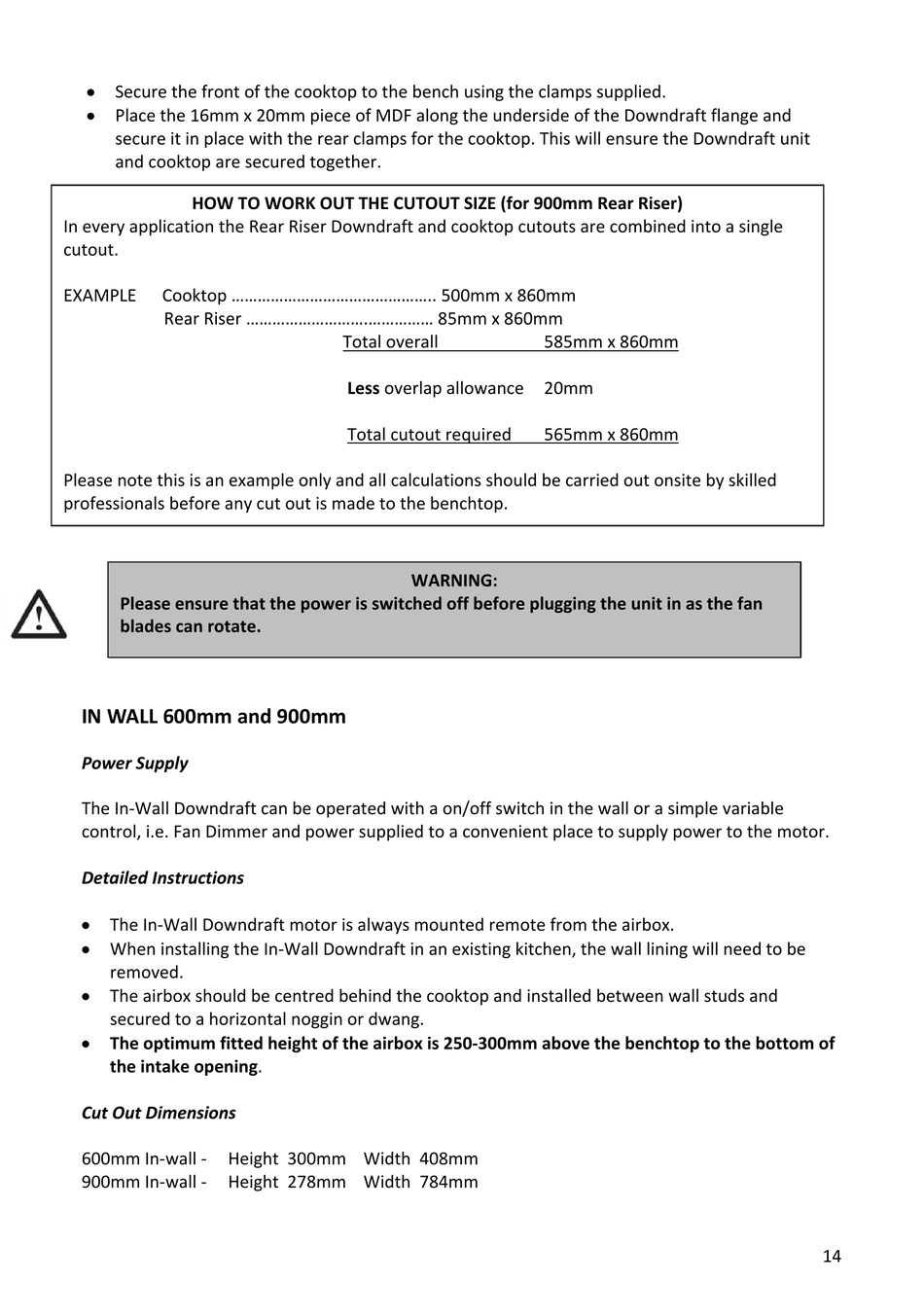 • Secure the front of the cooktop to the bench using the clamps supplied.
• Place the 16mm x 20mm piece of MDF along the underside of the Downdraft flange and secure it in place with the rear clamps for the cooktop. This will ensure the Downdraft unit and cooktop are secured together.

HOW TO WORK OUT THE CUTOUT SIZE (for 900mm Rear Riser)
In every application the Rear Riser Downdraft and cooktop cutouts are combined into a single cutout.

EXAMPLE Cooktop ……………………………………….. 500mm x 860mm
Rear Riser …………………………………… 85mm x 860mm
Total overall 585mm x 860mm

Less overlap allowance 20mm

Total cutout required 565mm x 860mm

Please note this is an example only and all calculations should be carried out onsite by skilled professionals before any cut out is made to the benchtop.

WARNING:
Please ensure that the power is switched off before plugging the unit in as the fan blades can rotate.

IN WALL 600mm and 900mm

Power Supply

The In-Wall Downdraft can be operated with a on/off switch in the wall or a simple variable control, i.e. Fan Dimmer and power supplied to a convenient place to supply power to the motor.

Detailed Instructions

• The In-Wall Downdraft motor is always mounted remote from the airbox.
• When installing the In-Wall Downdraft in an existing kitchen, the wall lining will need to be removed.
• The airbox should be centred behind the cooktop and installed between wall studs and secured to a horizontal noggin or dwang.
• The optimum fitted height of the airbox is 250-300mm above the benchtop to the bottom of the intake opening.

Cut Out Dimensions

600mm In-wall - Height 300mm Width 408mm
900mm In-wall - Height 278mm Width 784mm

14